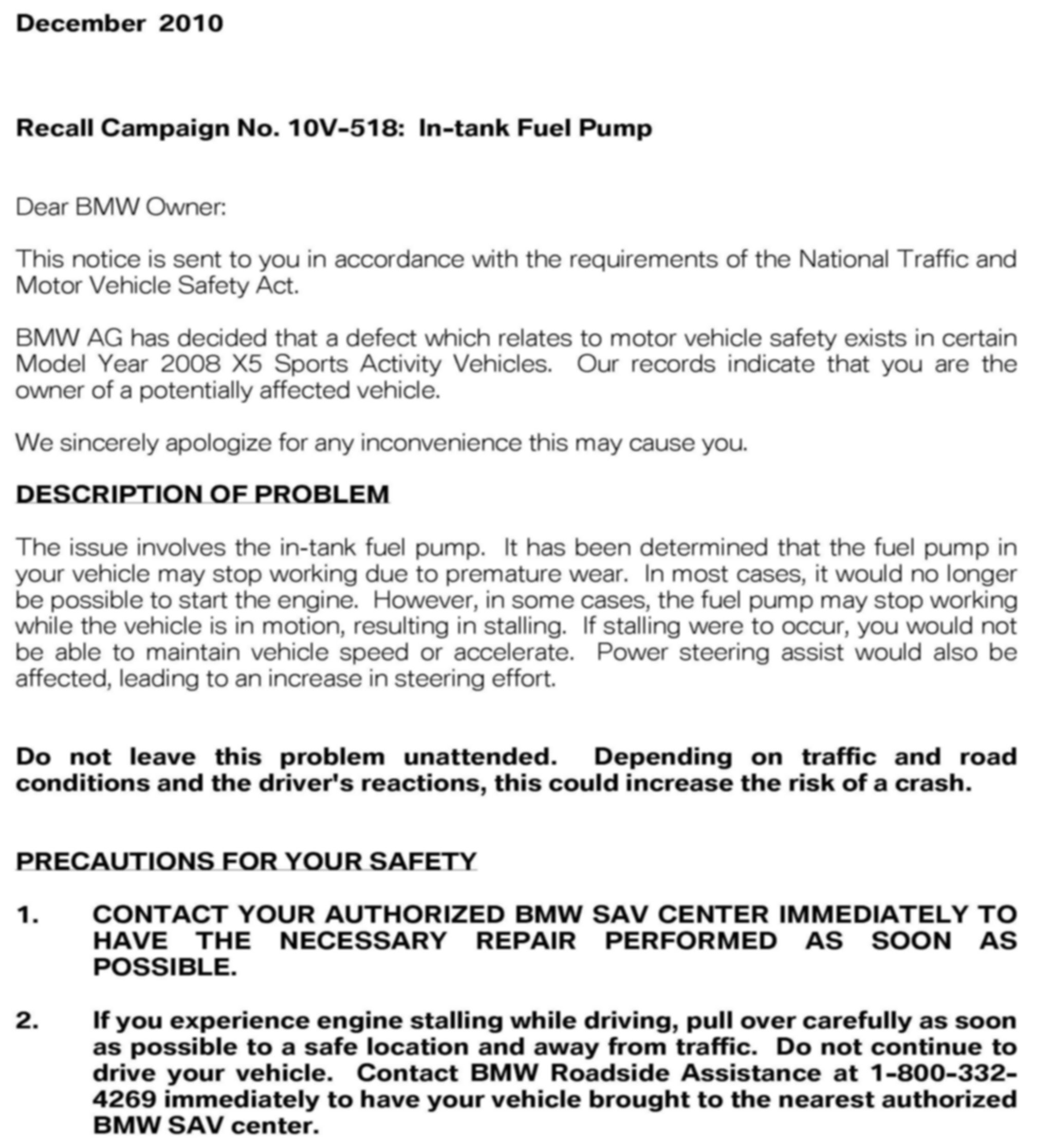 December 2010

Recall Campaign No. 10V-518: In-tank Fuel Pump

Dear BMW Owner:

This notice is sent to you in accordance with the requirements of the National Traffic and Motor Vehicle Safety Act.

BMW AG has decided that a defect which relates to motor vehicle safety exists in certain Model Year 2008 X5 Sports Activity Vehicles. Our records indicate that you are the owner of a potentially affected vehicle.

We sincerely apologize for any inconvenience this may cause you.

DESCRIPTION OF PROBLEM

The issue involves the in-tank fuel pump. It has been determined that the fuel pump in your vehicle may stop working due to premature wear. In most cases, it would no longer be possible to start the engine. However, in some cases, the fuel pump may stop working while the vehicle is in motion, resulting in stalling. If stalling were to occur, you would not be able to maintain vehicle speed or accelerate. Power steering assist would also be affected, leading to an increase in steering effort.

Do not leave this problem unattended. Depending on traffic and road conditions and the driver's reactions, this could increase the risk of a crash.

PRECAUTIONS FOR YOUR SAFETY

1. CONTACT YOUR AUTHORIZED BMW SAV CENTER IMMEDIATELY TO HAVE THE NECESSARY REPAIR PERFORMED AS SOON AS POSSIBLE.

2. If you experience engine stalling while driving, pull over carefully as soon as possible to a safe location and away from traffic. Do not continue to drive your vehicle. Contact BMW Roadside Assistance at 1-800-332-4269 immediately to have your vehicle brought to the nearest authorized BMW SAV center.